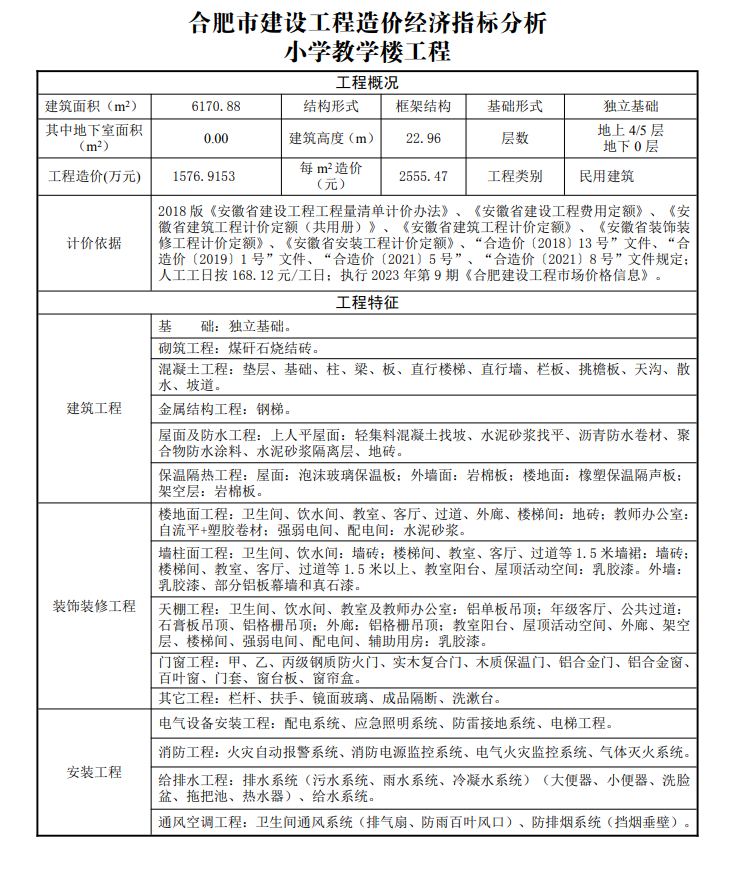 合肥市建设工程造价经济指标分析
小学教学楼工程

| 工程概况 | | | | | |
|---|---|---|---|---|---|
| 建筑面积（m²） | 6170.88 | 结构形式 | 框架结构 | 基础形式 | 独立基础 |
| 其中地下室面积（m²） | 0.00 | 建筑高度（m） | 22.96 | 层数 | 地上 4/5 层 地下 0 层 |
| 工程造价(万元) | 1576.9153 | 每 m² 造价（元） | 2555.47 | 工程类别 | 民用建筑 |
| 计价依据 | 2018 版《安徽省建设工程工程量清单计价办法》、《安徽省建设工程费用定额》、《安徽省建筑工程计价定额（共用册）》、《安徽省建筑工程计价定额》、《安徽省装饰装修工程计价定额》、《安徽省安装工程计价定额》、“合造价〔2018〕13 号”文件、“合造价〔2019〕1 号”文件、“合造价〔2021〕5 号”、“合造价〔2021〕8 号”文件规定；人工工日按 168.12 元/工日；执行 2023 年第 9 期《合肥建设工程市场价格信息》。 | | | | |

| 工程特征 | |
|---|---|
| 建筑工程 | 基　　础：独立基础。 |
| | 砌筑工程：煤矸石烧结砖。 |
| | 混凝土工程：垫层、基础、柱、梁、板、直行楼梯、直行墙、栏板、挑檐板、天沟、散水、坡道。 |
| | 金属结构工程：钢梯。 |
| | 屋面及防水工程：上人平屋面：轻集料混凝土找坡、水泥砂浆找平、沥青防水卷材、聚合物防水涂料、水泥砂浆隔离层、地砖。 |
| | 保温隔热工程：屋面：泡沫玻璃保温板；外墙面：岩棉板；楼地面：橡塑保温隔声板；架空层：岩棉板。 |
| 装饰装修工程 | 楼地面工程：卫生间、饮水间、教室、客厅、过道、外廊、楼梯间：地砖；教师办公室：自流平+塑胶卷材；强弱电间、配电间：水泥砂浆。 |
| | 墙柱面工程：卫生间、饮水间：墙砖；楼梯间、教室、客厅、过道等 1.5 米墙裙：墙砖；楼梯间、教室、客厅、过道等 1.5 米以上、教室阳台、屋顶活动空间：乳胶漆。外墙：乳胶漆、部分铝板幕墙和真石漆。 |
| | 天棚工程：卫生间、饮水间、教室及教师办公室：铝单板吊顶；年级客厅、公共过道：石膏板吊顶、铝格栅吊顶；外廊：铝格栅吊顶；教室阳台、屋顶活动空间、外廊、架空层、楼梯间、强弱电间、配电间、辅助用房：乳胶漆。 |
| | 门窗工程：甲、乙、丙级钢质防火门、实木复合门、木质保温门、铝合金门、铝合金窗、百叶窗、门套、窗台板、窗帘盒。 |
| | 其它工程：栏杆、扶手、镜面玻璃、成品隔断、洗漱台。 |
| 安装工程 | 电气设备安装工程：配电系统、应急照明系统、防雷接地系统、电梯工程。 |
| | 消防工程：火灾自动报警系统、消防电源监控系统、电气火灾监控系统、气体灭火系统。 |
| | 给排水工程：排水系统（污水系统、雨水系统、冷凝水系统）（大便器、小便器、洗脸盆、拖把池、热水器）、给水系统。 |
| | 通风空调工程：卫生间通风系统（排气扇、防雨百叶风口）、防排烟系统（挡烟垂壁）。 |